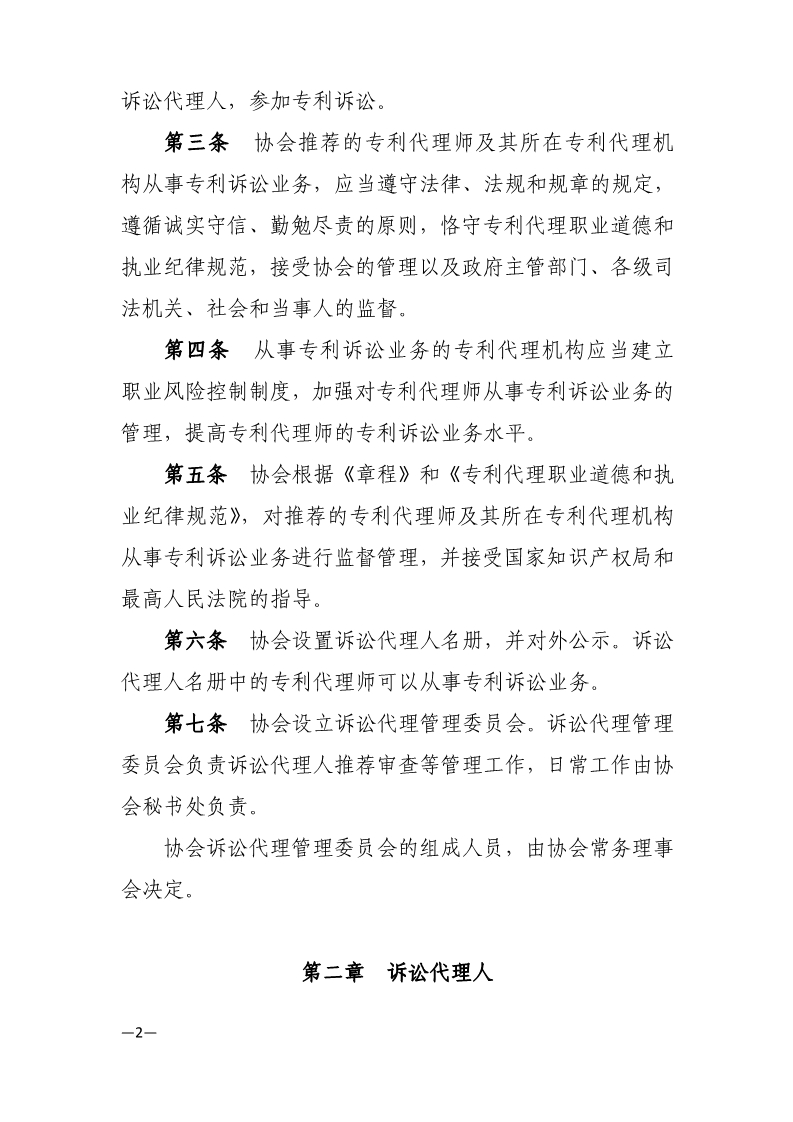 诉讼代理人，参加专利诉讼。

第三条　协会推荐的专利代理师及其所在专利代理机构从事专利诉讼业务，应当遵守法律、法规和规章的规定，遵循诚实守信、勤勉尽责的原则，恪守专利代理职业道德和执业纪律规范，接受协会的管理以及政府主管部门、各级司法机关、社会和当事人的监督。

第四条　从事专利诉讼业务的专利代理机构应当建立职业风险控制制度，加强对专利代理师从事专利诉讼业务的管理，提高专利代理师的专利诉讼业务水平。

第五条　协会根据《章程》和《专利代理职业道德和执业纪律规范》，对推荐的专利代理师及其所在专利代理机构从事专利诉讼业务进行监督管理，并接受国家知识产权局和最高人民法院的指导。

第六条　协会设置诉讼代理人名册，并对外公示。诉讼代理人名册中的专利代理师可以从事专利诉讼业务。

第七条　协会设立诉讼代理管理委员会。诉讼代理管理委员会负责诉讼代理人推荐审查等管理工作，日常工作由协会秘书处负责。

协会诉讼代理管理委员会的组成人员，由协会常务理事会决定。

第二章　诉讼代理人

—2—